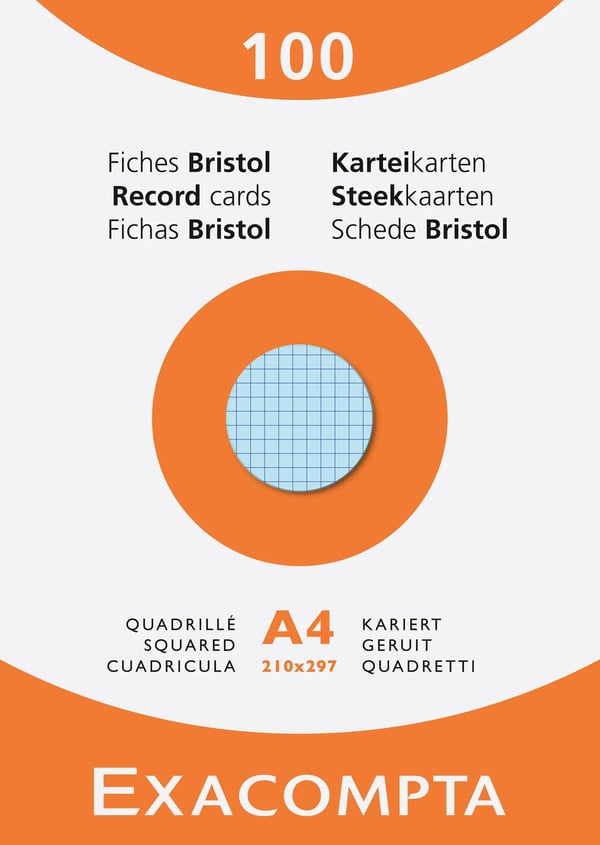 100

Fiches Bristol
Record cards
Fichas Bristol

Karteikarten
Steekkaarten
Schede Bristol

QUADRILLÉ
SQUARED
CUADRICULA

A4
210x297

KARIERT
GERUIT
QUADRETTI

EXACOMPTA